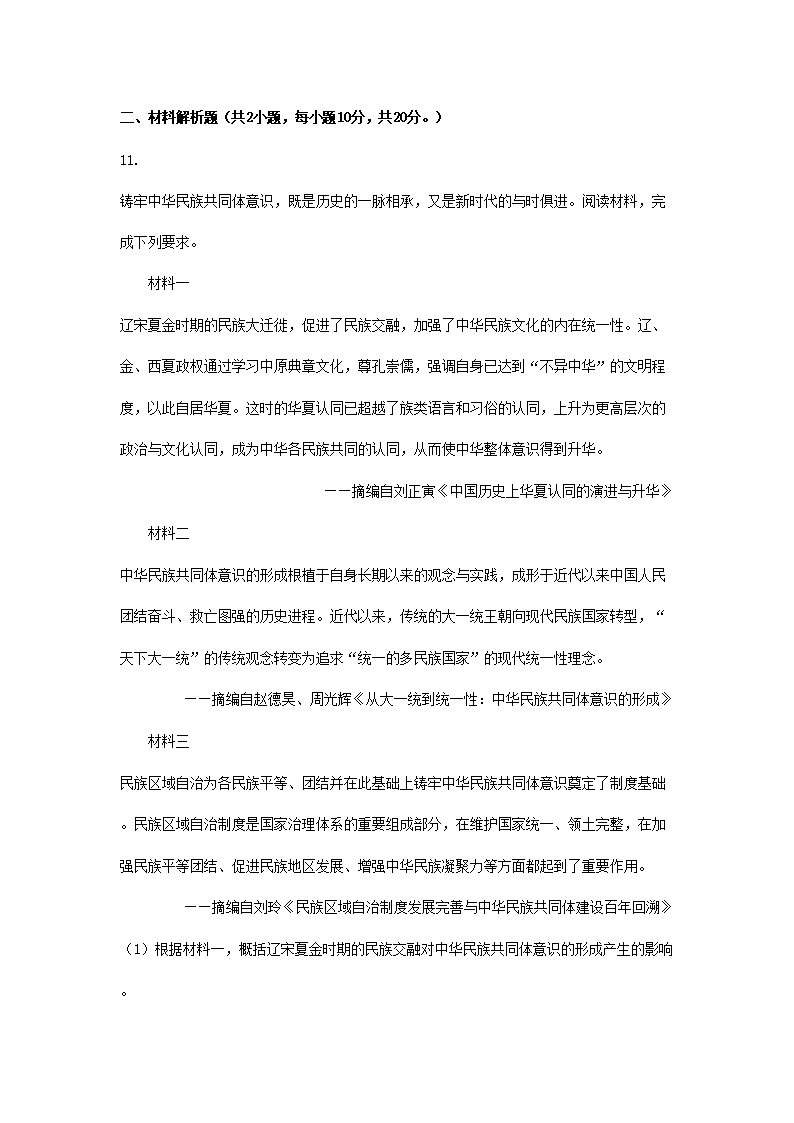 二、材料解析题（共2小题，每小题10分，共20分。）

11.

铸牢中华民族共同体意识，既是历史的一脉相承，又是新时代的与时俱进。阅读材料，完成下列要求。

材料一

辽宋夏金时期的民族大迁徙，促进了民族交融，加强了中华民族文化的内在统一性。辽、金、西夏政权通过学习中原典章文化，尊孔崇儒，强调自身已达到“不异中华”的文明程度，以此自居华夏。这时的华夏认同已超越了族类语言和习俗的认同，上升为更高层次的政治与文化认同，成为中华各民族共同的认同，从而使中华整体意识得到升华。

——摘编自刘正寅《中国历史上华夏认同的演进与升华》

材料二

中华民族共同体意识的形成根植于自身长期以来的观念与实践，成形于近代以来中国人民团结奋斗、救亡图强的历史进程。近代以来，传统的大一统王朝向现代民族国家转型，“天下大一统”的传统观念转变为追求“统一的多民族国家”的现代统一性理念。

——摘编自赵德昊、周光辉《从大一统到统一性：中华民族共同体意识的形成》

材料三

民族区域自治为各民族平等、团结并在此基础上铸牢中华民族共同体意识奠定了制度基础。民族区域自治制度是国家治理体系的重要组成部分，在维护国家统一、领土完整，在加强民族平等团结、促进民族地区发展、增强中华民族凝聚力等方面都起到了重要作用。

——摘编自刘玲《民族区域自治制度发展完善与中华民族共同体建设百年回溯》

（1）根据材料一，概括辽宋夏金时期的民族交融对中华民族共同体意识的形成产生的影响。